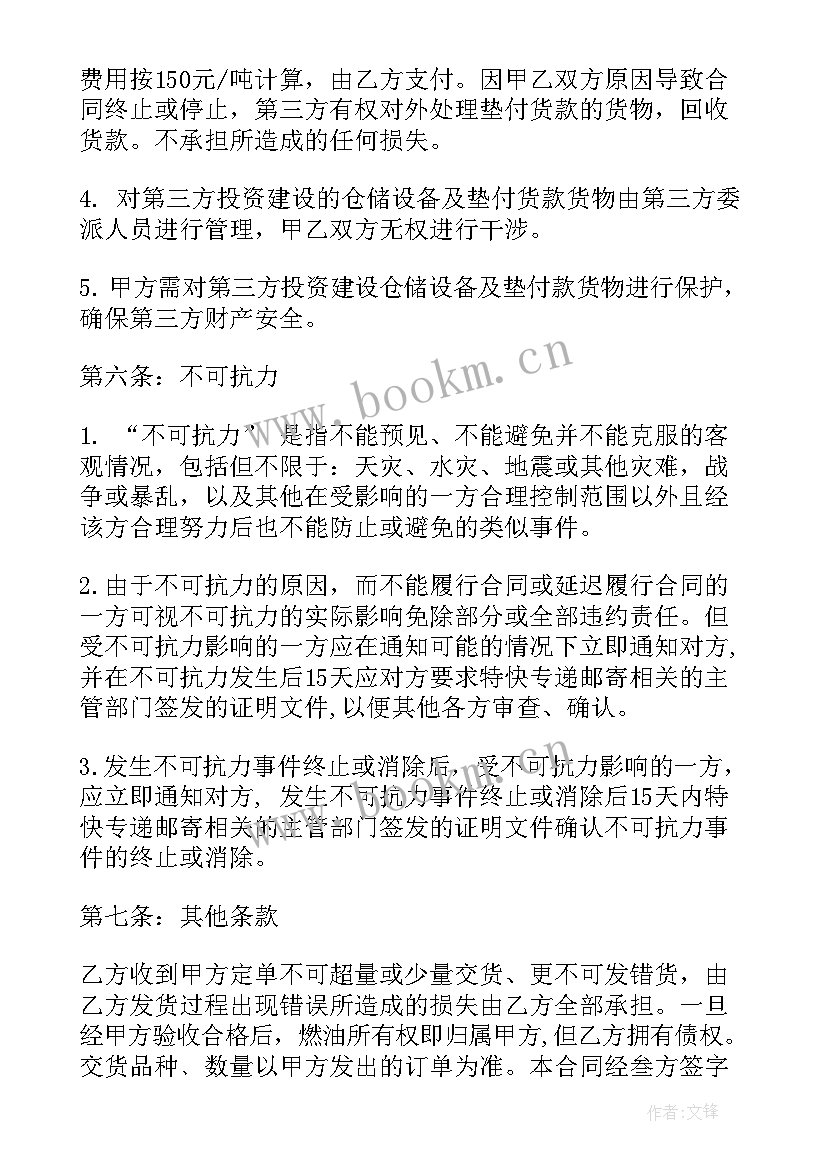 费用按150元/吨计算，由乙方支付。因甲乙双方原因导致合同终止或停止，第三方有权对外处理垫付货款的货物，回收货款。不承担所造成的任何损失。

4. 对第三方投资建设的仓储设备及垫付货款货物由第三方委派人员进行管理，甲乙双方无权进行干涉。

5. 甲方需对第三方投资建设仓储设备及垫付款货物进行保护，确保第三方财产安全。

第六条：不可抗力

1. “不可抗力”是指不能预见、不能避免并不能克服的客观情况，包括但不限于：天灾、水灾、地震或其他灾难，战争或暴乱，以及其他在受影响的一方合理控制范围以外且经该方合理努力后也不能防止或避免的类似事件。

2. 由于不可抗力的原因，而不能履行合同或延迟履行合同的一方可视不可抗力的实际影响免除部分或全部违约责任。但受不可抗力影响的一方应在通知可能的情况下立即通知对方，并在不可抗力发生后15天应对方要求特快专递邮寄相关的主管部门签发的证明文件，以便其他各方审查、确认。

3. 发生不可抗力事件终止或消除后，受不可抗力影响的一方，应立即通知对方，发生不可抗力事件终止或消除后15天内特快专递邮寄相关的主管部门签发的证明文件确认不可抗力事件的终止或消除。

第七条：其他条款

乙方收到甲方定单不可超量或少量交货、更不可发错货，由乙方发货过程出现错误所造成的损失由乙方全部承担。一旦经甲方验收合格后，燃油所有权即归属甲方，但乙方拥有债权。交货品种、数量以甲方发出的订单为准。本合同经叁方签字

www.bookm.cn

作者：文锋